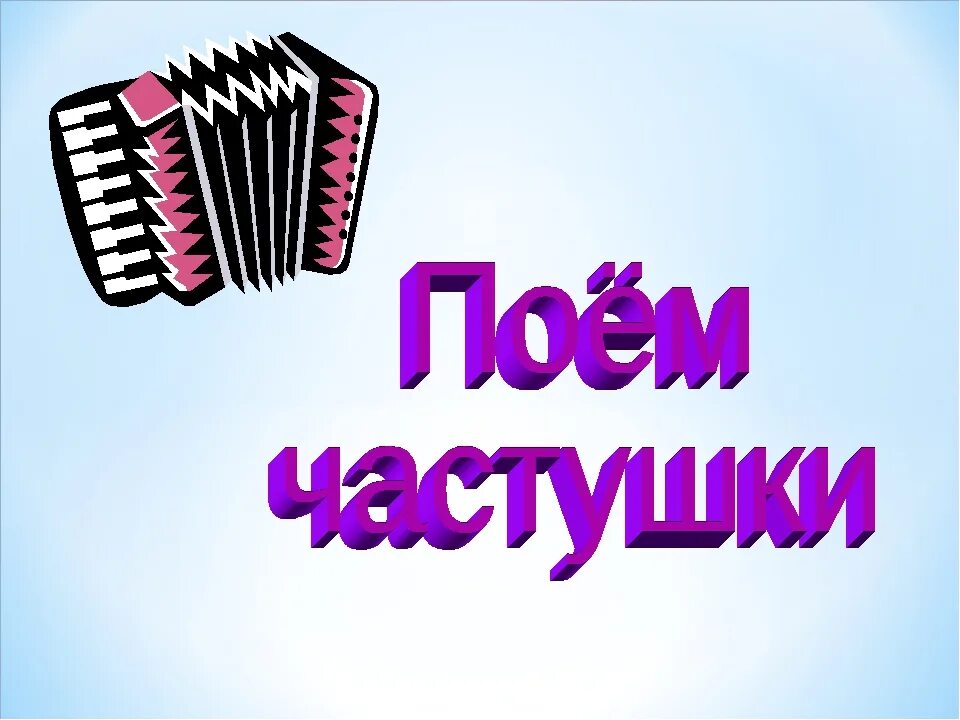 Поём частушки